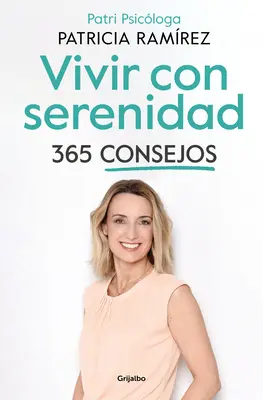 Patri Psicóloga
PATRICIA RAMÍREZ

Vivir con serenidad

365 CONSEJOS

Grijalbo